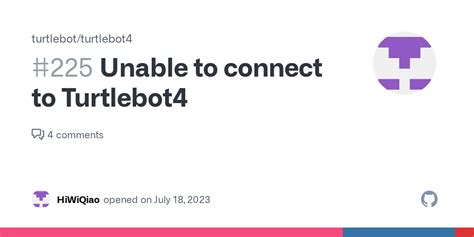 turtlebot/turtlebot4

#225 Unable to connect to Turtlebot4

4 comments

HiWiQiao opened on July 18, 2023